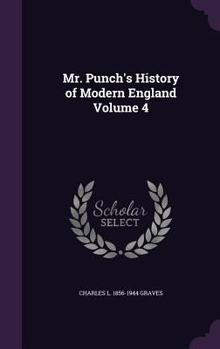 Mr. Punch's History of Modern England Volume 4

Scholar SELECT

CHARLES L. 1856-1944 GRAVES